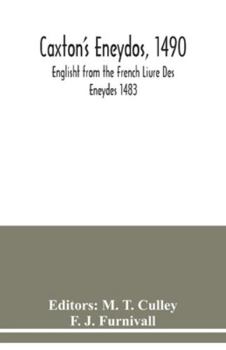 Caxton's Eneydos, 1490

Englisht from the French Liure Des Eneydes 1483

Editors: M. T. Culley
F. J. Furnivall